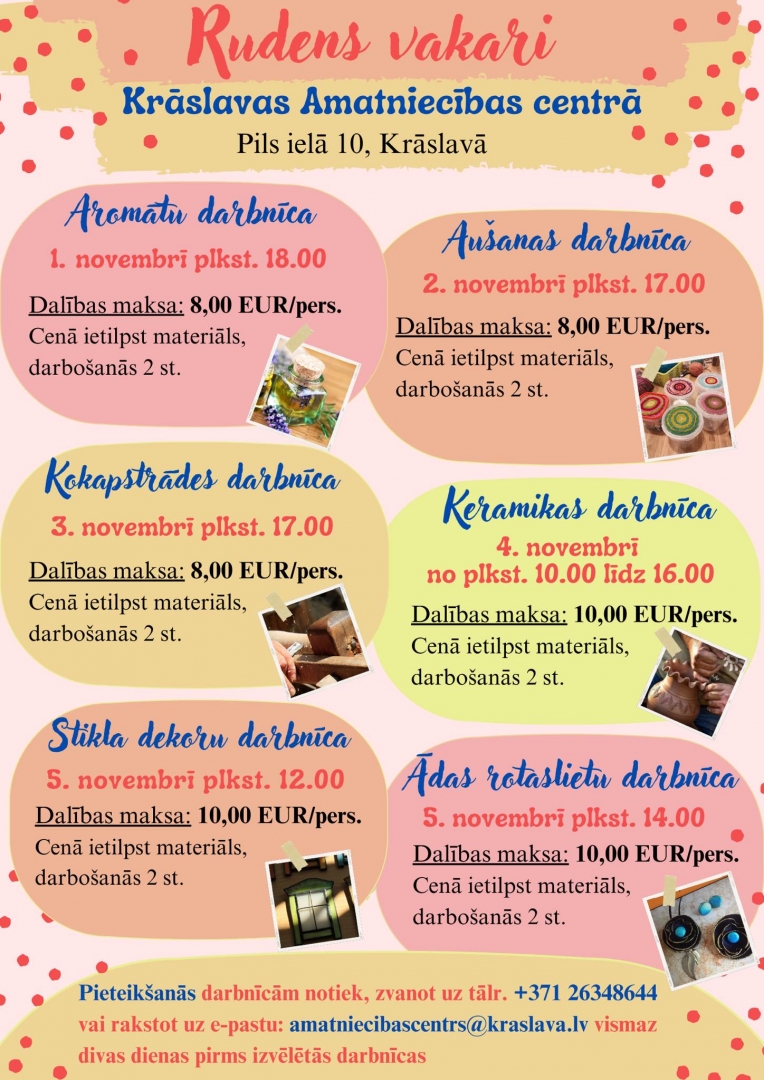 Rudens vakari

Krāslavas Amatniecības centrā

Pils ielā 10, Krāslavā

Aromātu darbnīca

1. novembrī plkst. 18.00

Dalības maksa: 8,00 EUR/pers.
Cenā ietilpst materiāls, darbošanās 2 st.

Aušanas darbnīca

2. novembrī plkst. 17.00

Dalības maksa: 8,00 EUR/pers.
Cenā ietilpst materiāls, darbošanās 2 st.

Kokapstrādes darbnīca

3. novembrī plkst. 17.00

Dalības maksa: 8,00 EUR/pers.
Cenā ietilpst materiāls, darbošanās 2 st.

Keramikas darbnīca

4. novembrī no plkst. 10.00 līdz 16.00

Dalības maksa: 10,00 EUR/pers.
Cenā ietilpst materiāls, darbošanās 2 st.

Stikla dekoru darbnīca

5. novembrī plkst. 12.00

Dalības maksa: 10,00 EUR/pers.
Cenā ietilpst materiāls, darbošanās 2 st.

Ādas rotaslietu darbnīca

5. novembrī plkst. 14.00

Dalības maksa: 10,00 EUR/pers.
Cenā ietilpst materiāls, darbošanās 2 st.

Pieteikšanās darbnīcām notiek, zvanot uz tālr. +371 26348644 vai rakstot uz e-pastu: amatniecibascentrs@kraslava.lv vismaz divas dienas pirms izvēlētās darbnīcas